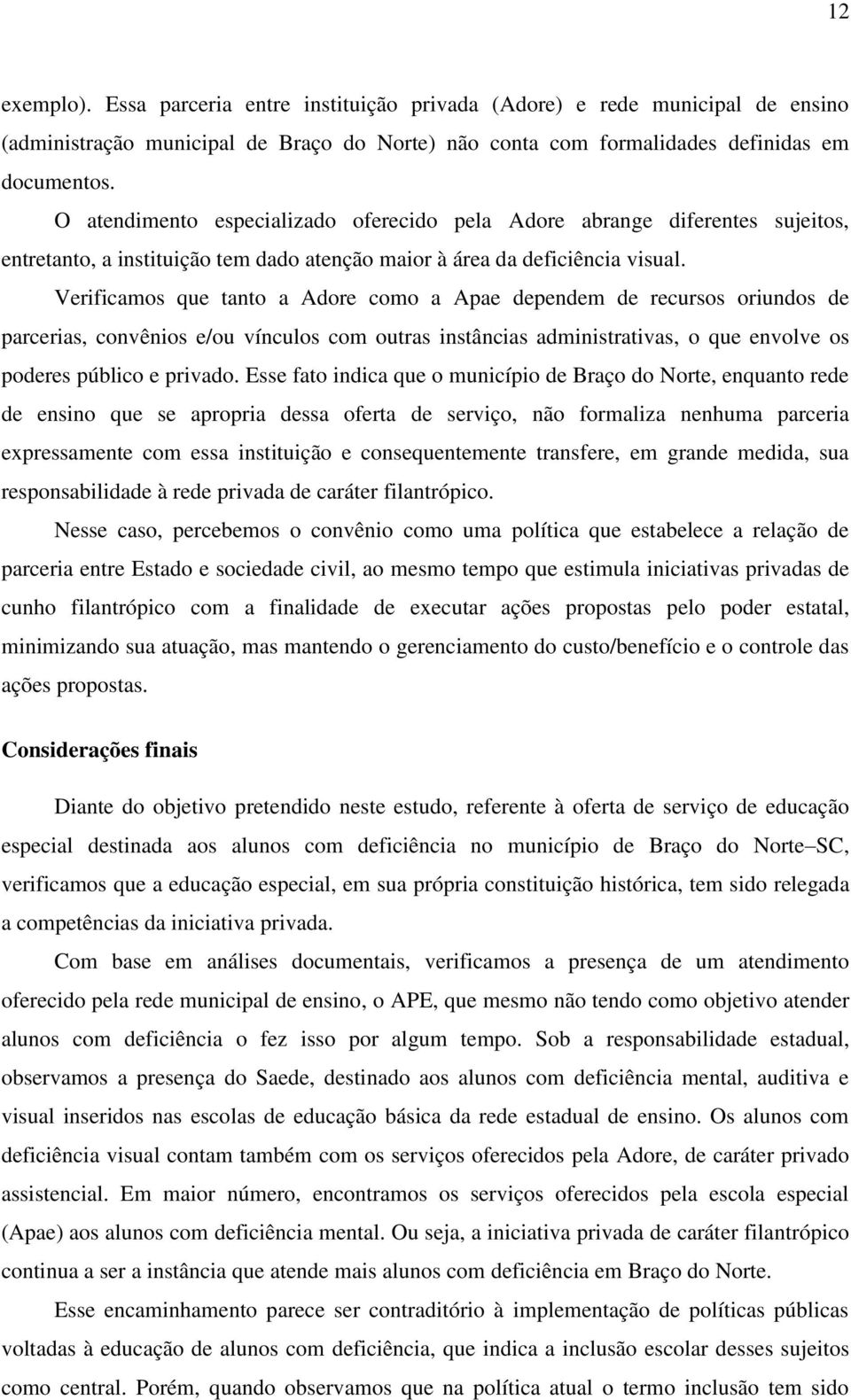 12

exemplo). Essa parceria entre instituição privada (Adore) e rede municipal de ensino (administração municipal de Braço do Norte) não conta com formalidades definidas em documentos.

O atendimento especializado oferecido pela Adore abrange diferentes sujeitos, entretanto, a instituição tem dado atenção maior à área da deficiência visual.

Verificamos que tanto a Adore como a Apae dependem de recursos oriundos de parcerias, convênios e/ou vínculos com outras instâncias administrativas, o que envolve os poderes público e privado. Esse fato indica que o município de Braço do Norte, enquanto rede de ensino que se apropria dessa oferta de serviço, não formaliza nenhuma parceria expressamente com essa instituição e consequentemente transfere, em grande medida, sua responsabilidade à rede privada de caráter filantrópico.

Nesse caso, percebemos o convênio como uma política que estabelece a relação de parceria entre Estado e sociedade civil, ao mesmo tempo que estimula iniciativas privadas de cunho filantrópico com a finalidade de executar ações propostas pelo poder estatal, minimizando sua atuação, mas mantendo o gerenciamento do custo/benefício e o controle das ações propostas.

Considerações finais

Diante do objetivo pretendido neste estudo, referente à oferta de serviço de educação especial destinada aos alunos com deficiência no município de Braço do Norte–SC, verificamos que a educação especial, em sua própria constituição histórica, tem sido relegada a competências da iniciativa privada.

Com base em análises documentais, verificamos a presença de um atendimento oferecido pela rede municipal de ensino, o APE, que mesmo não tendo como objetivo atender alunos com deficiência o fez isso por algum tempo. Sob a responsabilidade estadual, observamos a presença do Saede, destinado aos alunos com deficiência mental, auditiva e visual inseridos nas escolas de educação básica da rede estadual de ensino. Os alunos com deficiência visual contam também com os serviços oferecidos pela Adore, de caráter privado assistencial. Em maior número, encontramos os serviços oferecidos pela escola especial (Apae) aos alunos com deficiência mental. Ou seja, a iniciativa privada de caráter filantrópico continua a ser a instância que atende mais alunos com deficiência em Braço do Norte.

Esse encaminhamento parece ser contraditório à implementação de políticas públicas voltadas à educação de alunos com deficiência, que indica a inclusão escolar desses sujeitos como central. Porém, quando observamos que na política atual o termo inclusão tem sido